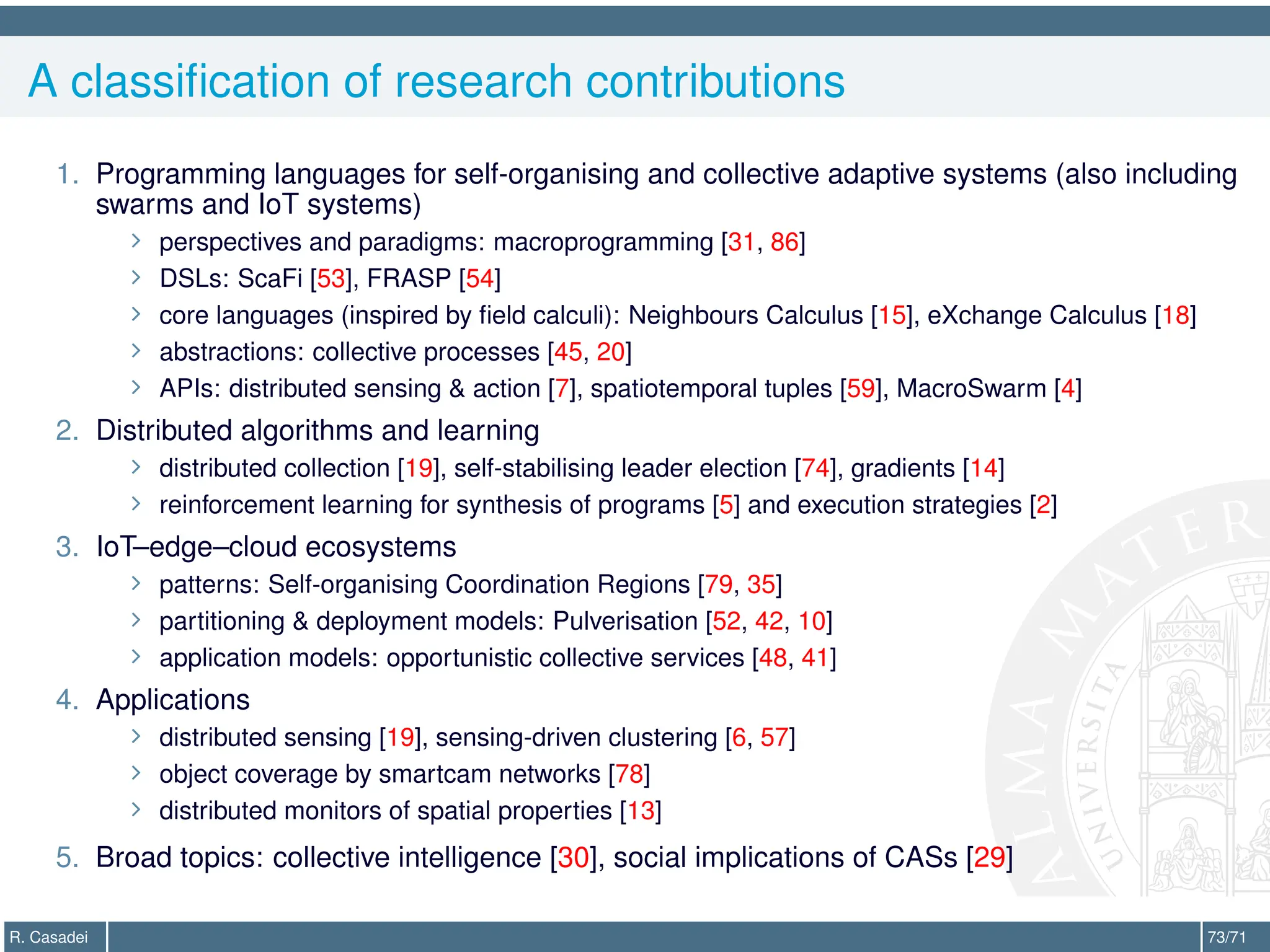 A classification of research contributions

1. Programming languages for self-organising and collective adaptive systems (also including swarms and IoT systems)
› perspectives and paradigms: macroprogramming [31, 86]
› DSLs: ScaFi [53], FRASP [54]
› core languages (inspired by field calculi): Neighbours Calculus [15], eXchange Calculus [18]
› abstractions: collective processes [45, 20]
› APIs: distributed sensing & action [7], spatiotemporal tuples [59], MacroSwarm [4]
2. Distributed algorithms and learning
› distributed collection [19], self-stabilising leader election [74], gradients [14]
› reinforcement learning for synthesis of programs [5] and execution strategies [2]
3. IoT–edge–cloud ecosystems
› patterns: Self-organising Coordination Regions [79, 35]
› partitioning & deployment models: Pulverisation [52, 42, 10]
› application models: opportunistic collective services [48, 41]
4. Applications
› distributed sensing [19], sensing-driven clustering [6, 57]
› object coverage by smartcam networks [78]
› distributed monitors of spatial properties [13]
5. Broad topics: collective intelligence [30], social implications of CASs [29]

ALMA MATER UNIVERSITA

R. Casadei 73/71